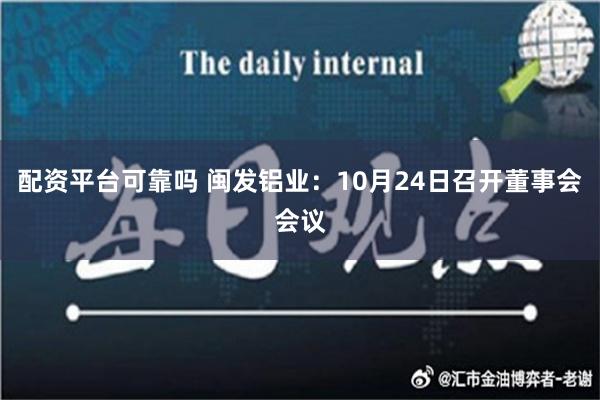 The daily internal

配资平台可靠吗 闽发铝业：10月24日召开董事会会议

每日观点

@汇市金油博弈者-老谢